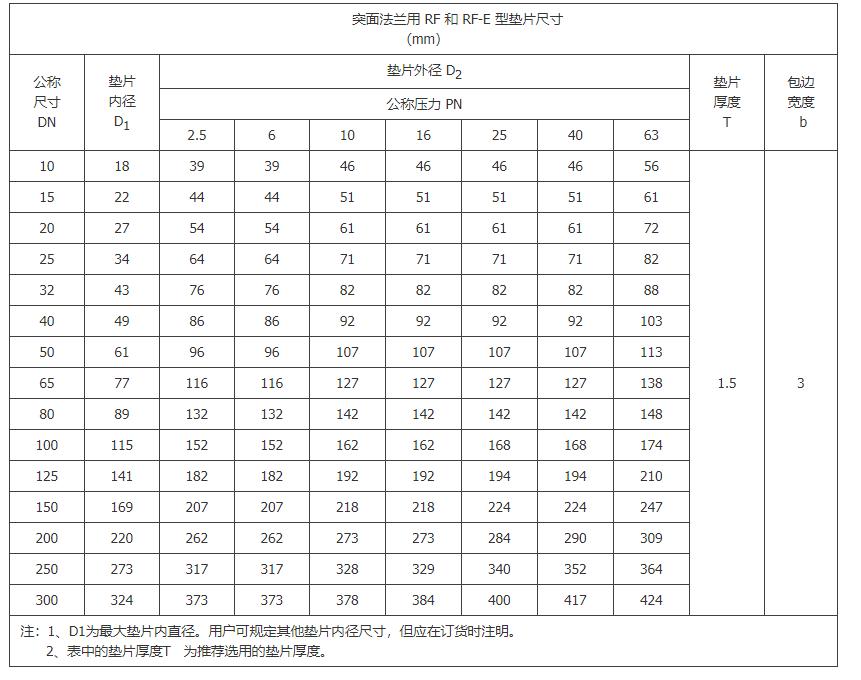 突面法兰用 RF 和 RF-E 型垫片尺寸
(mm)

| 公称尺寸 DN | 垫片内径 $D_1$ | 垫片外径 $D_2$ 公称压力 PN 2.5 | 6 | 10 | 16 | 25 | 40 | 63 | 垫片厚度 T | 包边宽度 b |
|---|---|---|---|---|---|---|---|---|---|---|
| 10 | 18 | 39 | 39 | 46 | 46 | 46 | 46 | 56 | 1.5 | 3 |
| 15 | 22 | 44 | 44 | 51 | 51 | 51 | 51 | 61 | | |
| 20 | 27 | 54 | 54 | 61 | 61 | 61 | 61 | 72 | | |
| 25 | 34 | 64 | 64 | 71 | 71 | 71 | 71 | 82 | | |
| 32 | 43 | 76 | 76 | 82 | 82 | 82 | 82 | 88 | | |
| 40 | 49 | 86 | 86 | 92 | 92 | 92 | 92 | 103 | | |
| 50 | 61 | 96 | 96 | 107 | 107 | 107 | 107 | 113 | | |
| 65 | 77 | 116 | 116 | 127 | 127 | 127 | 127 | 138 | | |
| 80 | 89 | 132 | 132 | 142 | 142 | 142 | 142 | 148 | | |
| 100 | 115 | 152 | 152 | 162 | 162 | 168 | 168 | 174 | | |
| 125 | 141 | 182 | 182 | 192 | 192 | 194 | 194 | 210 | | |
| 150 | 169 | 207 | 207 | 218 | 218 | 224 | 224 | 247 | | |
| 200 | 220 | 262 | 262 | 273 | 273 | 284 | 290 | 309 | | |
| 250 | 273 | 317 | 317 | 328 | 329 | 340 | 352 | 364 | | |
| 300 | 324 | 373 | 373 | 378 | 384 | 400 | 417 | 424 | | |

注：1、D1为最大垫片内直径。用户可规定其他垫片内径尺寸，但应在订货时注明。
2、表中的垫片厚度T 为推荐选用的垫片厚度。